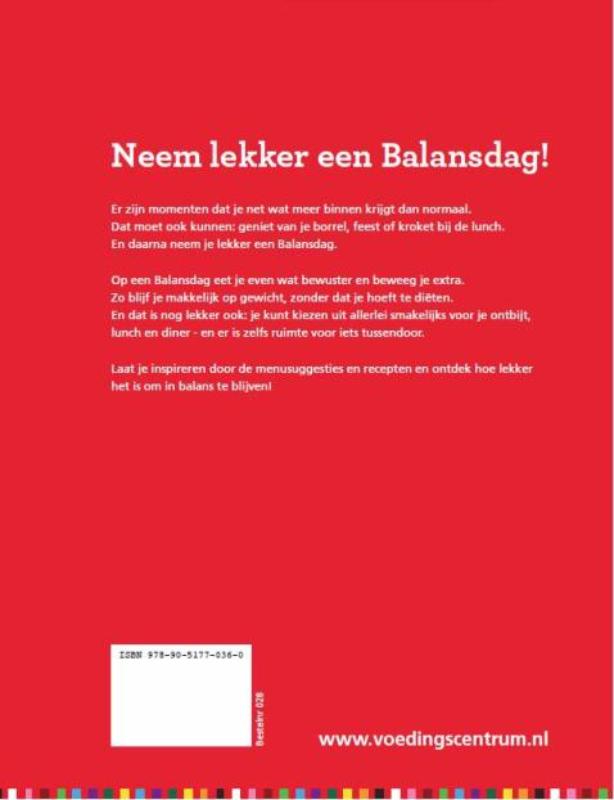 Neem lekker een Balansdag!

Er zijn momenten dat je net wat meer binnen krijgt dan normaal. Dat moet ook kunnen: geniet van je borrel, feest of kroket bij de lunch. En daarna neem je lekker een Balansdag.

Op een Balansdag eet je even wat bewuster en beweeg je extra. Zo blijf je makkelijk op gewicht, zonder dat je hoeft te diëten. En dat is nog lekker ook: je kunt kiezen uit allerlei smakelijks voor je ontbijt, lunch en diner - en er is zelfs ruimte voor iets tussendoor.

Laat je inspireren door de menusuggesties en recepten en ontdek hoe lekker het is om in balans te blijven!

ISBN 978-90-5177-036-0

Bestelnr 028

www.voedingscentrum.nl